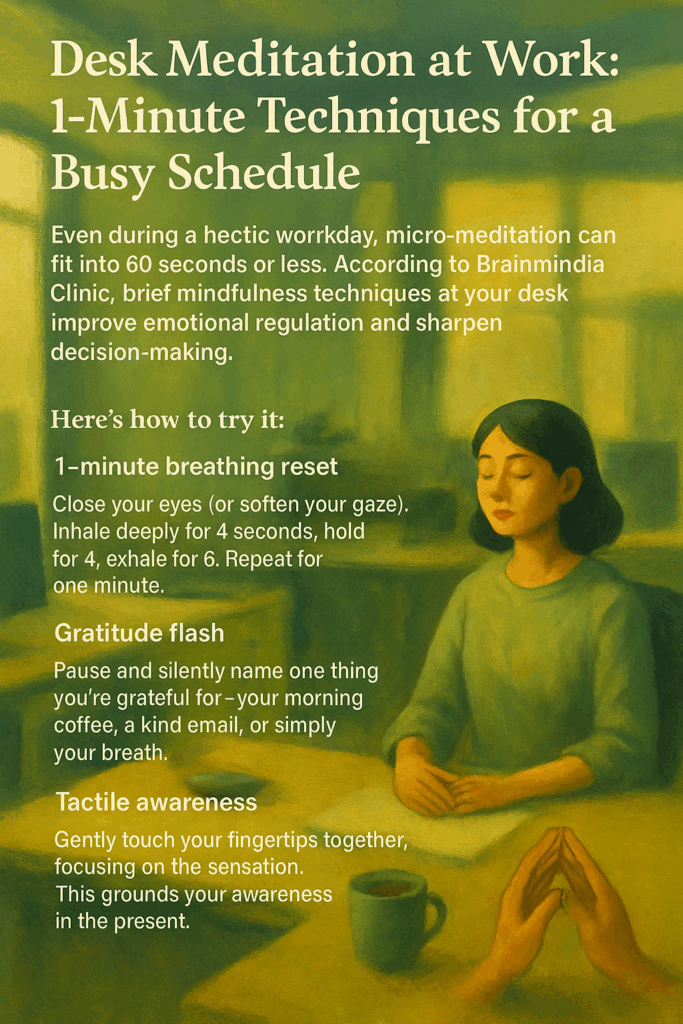 Desk Meditation at Work: 1-Minute Techniques for a Busy Schedule

Even during a hectic worrkday, micro-meditation can fit into 60 seconds or less. According to Brainmindia Clinic, brief mindfulness techniques at your desk improve emotional regulation and sharpen decision-making.

Here's how to try it:

1-minute breathing reset

Close your eyes (or soften your gaze). Inhale deeply for 4 seconds, hold for 4, exhale for 6. Repeat for one minute.

Gratitude flash

Pause and silently name one thing you're grateful for–your morning coffee, a kind email, or simply your breath.

Tactile awareness

Gently touch your fingertips together, focusing on the sensation. This grounds your awareness in the present.